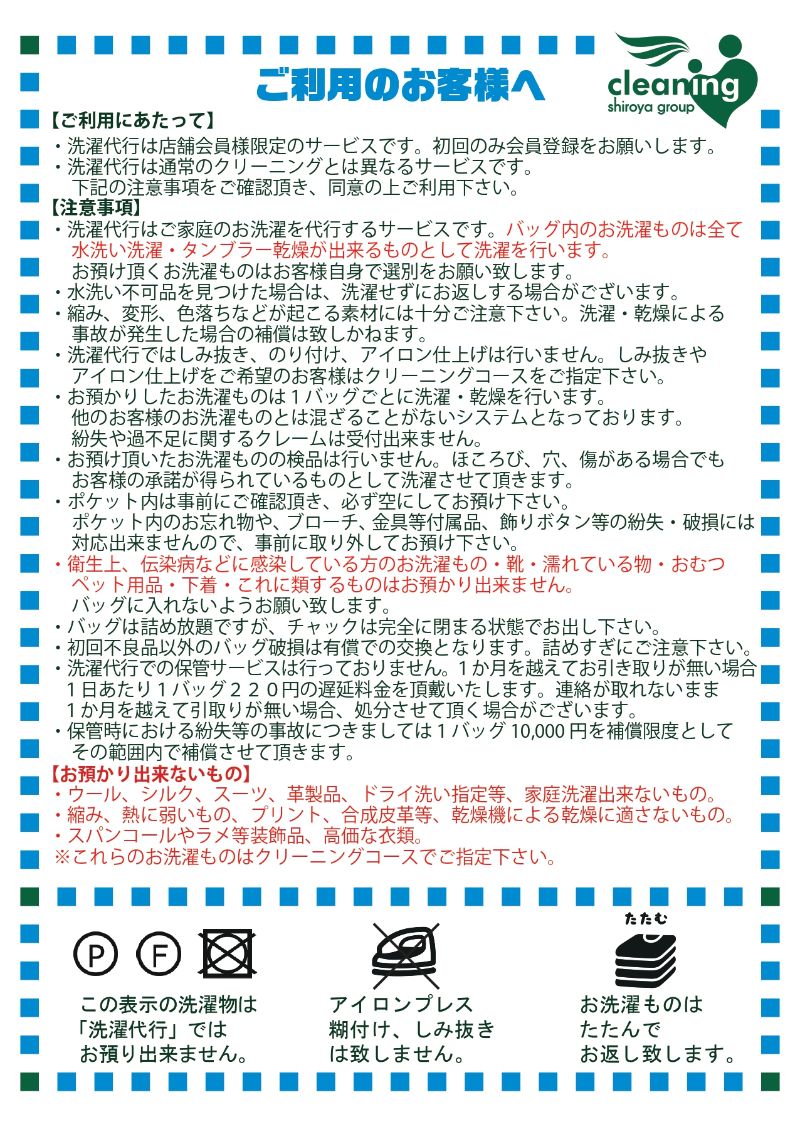 ご利用のお客様へ

cleaning
shiroya group

【ご利用にあたって】
・洗濯代行は店舗会員様限定のサービスです。初回のみ会員登録をお願いします。
・洗濯代行は通常のクリーニングとは異なるサービスです。
下記の注意事項をご確認頂き、同意の上ご利用下さい。

【注意事項】
・洗濯代行はご家庭のお洗濯を代行するサービスです。バッグ内のお洗濯ものは全て水洗い洗濯・タンブラー乾燥が出来るものとして洗濯を行います。
お預け頂くお洗濯ものはお客様自身で選別をお願い致します。
・水洗い不可品を見つけた場合は、洗濯せずにお返しする場合がございます。
・縮み、変形、色落ちなどが起こる素材には十分ご注意下さい。洗濯・乾燥による事故が発生した場合の補償は致しかねます。
・洗濯代行ではしみ抜き、のり付け、アイロン仕上げは行いません。しみ抜きやアイロン仕上げをご希望のお客様はクリーニングコースをご指定下さい。
・お預かりしたお洗濯ものは１バッグごとに洗濯・乾燥を行います。
他のお客様のお洗濯ものとは混ざることがないシステムとなっております。
紛失や過不足に関するクレームは受付出来ません。
・お預け頂いたお洗濯ものの検品は行いません。ほころび、穴、傷がある場合でもお客様の承諾が得られているものとして洗濯させて頂きます。
・ポケット内は事前にご確認頂き、必ず空にしてお預け下さい。
ポケット内のお忘れ物や、ブローチ、金具等付属品、飾りボタン等の紛失・破損には対応出来ませんので、事前に取り外してお預け下さい。
・衛生上、伝染病などに感染している方のお洗濯もの・靴・濡れている物・おむつペット用品・下着・これに類するものはお預かり出来ません。
バッグに入れないようお願い致します。
・バッグは詰め放題ですが、チャックは完全に閉まる状態でお出し下さい。
・初回不良品以外のバッグ破損は有償での交換となります。詰めすぎにご注意下さい。
・洗濯代行での保管サービスは行っておりません。１か月を越えてお引き取りが無い場合１日あたり１バッグ２２０円の遅延料金を頂戴いたします。連絡が取れないまま１か月を越えて引取りが無い場合、処分させて頂く場合がございます。
・保管時における紛失等の事故につきましては１バッグ 10,000 円を補償限度としてその範囲内で補償させて頂きます。

【お預かり出来ないもの】
・ウール、シルク、スーツ、革製品、ドライ洗い指定等、家庭洗濯出来ないもの。
・縮み、熱に弱いもの、プリント、合成皮革等、乾燥機による乾燥に適さないもの。
・スパンコールやラメ等装飾品、高価な衣類。
※これらのお洗濯ものはクリーニングコースでご指定下さい。

P F

この表示の洗濯物は「洗濯代行」ではお預り出来ません。

アイロンプレス糊付け、しみ抜きは致しません。

たたむ

お洗濯ものはたたんでお返し致します。